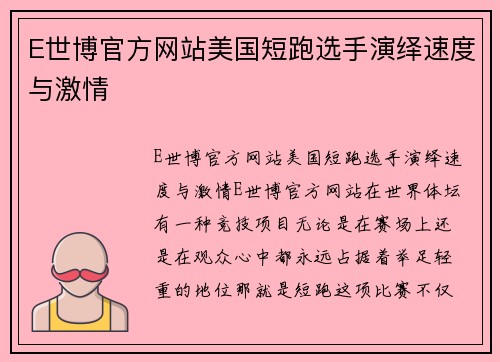 E世博官方网站美国短跑选手演绎速度与激情

E世博官方网站美国短跑选手演绎速度与激情E世博官方网站在世界体坛有一种竞技项目无论是在赛场上还是在观众心中都永远占据着举足轻重的地位那就是短跑这项比赛不仅